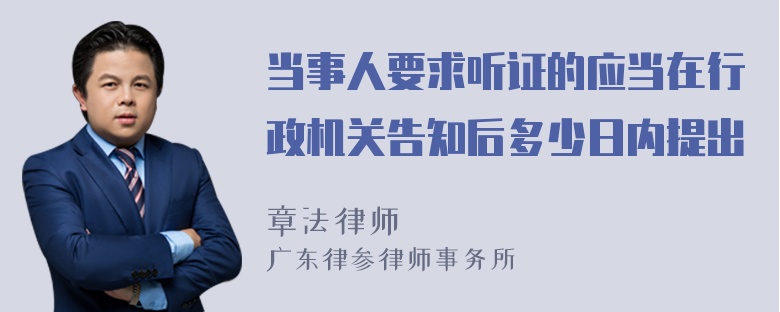 当事人要求听证的应当在行政机关告知后多少日内提出

章法律师
广东律参律师事务所